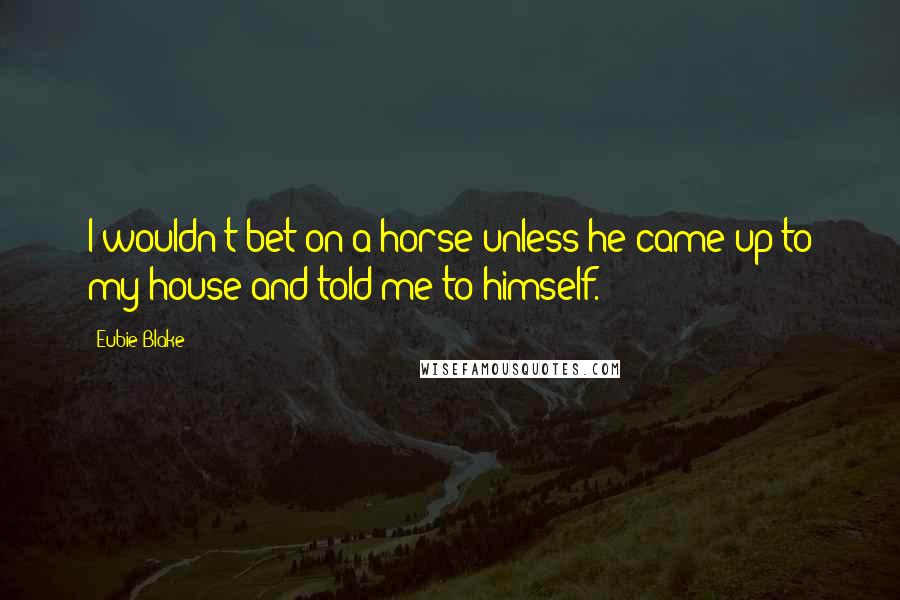 I wouldn't bet on a horse unless he came up to my house and told me to himself.

Eubie Blake

WISEFAMOUSQUOTES.COM